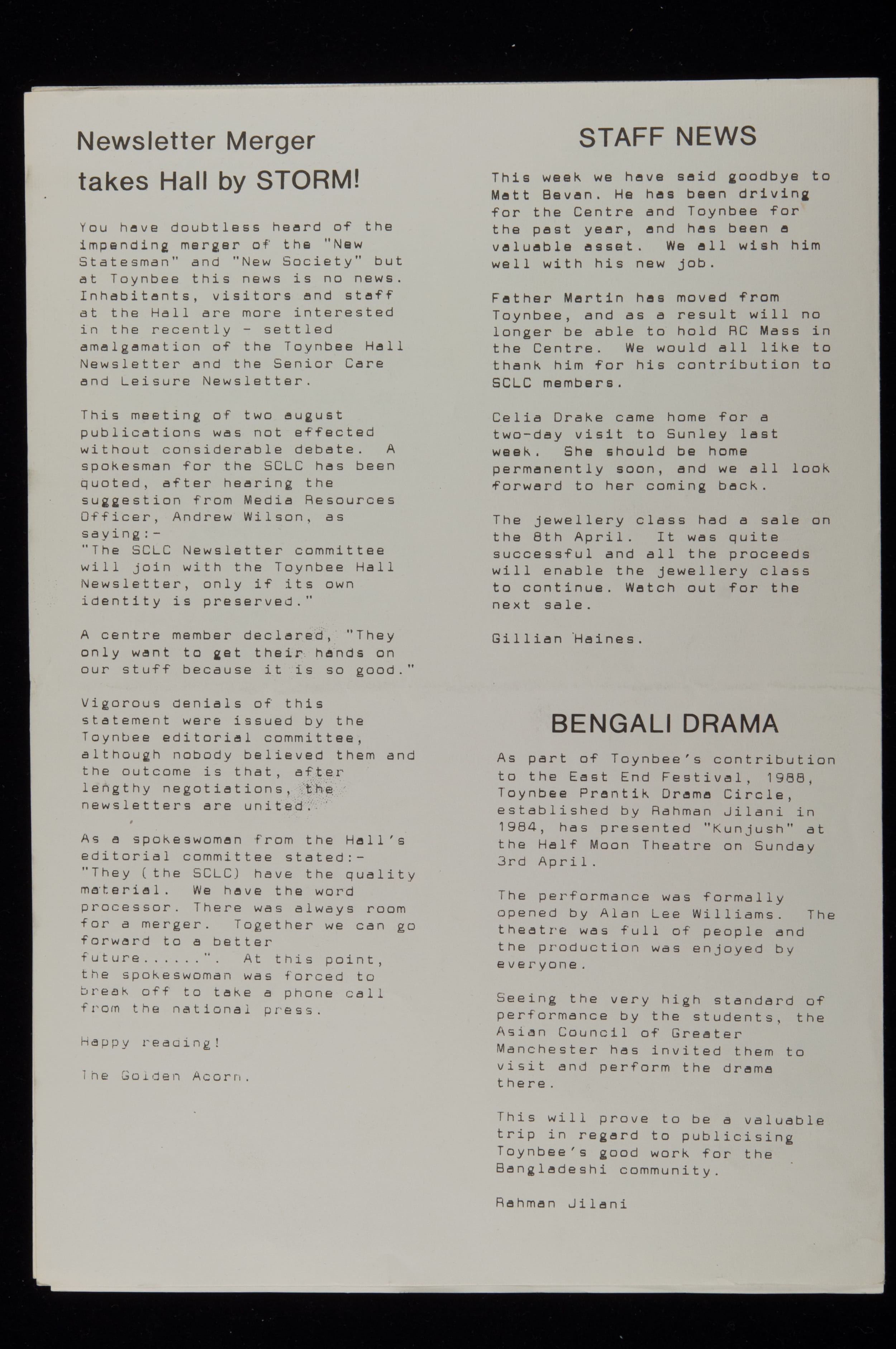 Newsletter Merger takes Hall by STORM!

You have doubtless heard of the impending merger of the "New Statesman" and "New Society" but at Toynbee this news is no news. Inhabitants, visitors and staff at the Hall are more interested in the recently - settled amalgamation of the Toynbee Hall Newsletter and the Senior Care and Leisure Newsletter.

This meeting of two august publications was not effected without considerable debate. A spokesman for the SCLC has been quoted, after hearing the suggestion from Media Resources Officer, Andrew Wilson, as saying:-
"The SCLC Newsletter committee will join with the Toynbee Hall Newsletter, only if its own identity is preserved."

A centre member declared, "They only want to get their hands on our stuff because it is so good."

Vigorous denials of this statement were issued by the Toynbee editorial committee, although nobody believed them and the outcome is that, after lengthy negotiations, the newsletters are united.

As a spokeswoman from the Hall's editorial committee stated:-
"They (the SCLC) have the quality material. We have the word processor. There was always room for a merger. Together we can go forward to a better future......". At this point, the spokeswoman was forced to break off to take a phone call from the national press.

Happy reading!

The Golden Acorn.

STAFF NEWS

This week we have said goodbye to Matt Bevan. He has been driving for the Centre and Toynbee for the past year, and has been a valuable asset. We all wish him well with his new job.

Father Martin has moved from Toynbee, and as a result will no longer be able to hold RC Mass in the Centre. We would all like to thank him for his contribution to SCLC members.

Celia Drake came home for a two-day visit to Sunley last week. She should be home permanently soon, and we all look forward to her coming back.

The jewellery class had a sale on the 8th April. It was quite successful and all the proceeds will enable the jewellery class to continue. Watch out for the next sale.

Gillian Haines.

BENGALI DRAMA

As part of Toynbee's contribution to the East End Festival, 1988, Toynbee Prantik Drama Circle, established by Rahman Jilani in 1984, has presented "Kunjush" at the Half Moon Theatre on Sunday 3rd April.

The performance was formally opened by Alan Lee Williams. The theatre was full of people and the production was enjoyed by everyone.

Seeing the very high standard of performance by the students, the Asian Council of Greater Manchester has invited them to visit and perform the drama there.

This will prove to be a valuable trip in regard to publicising Toynbee's good work for the Bangladeshi community.

Rahman Jilani